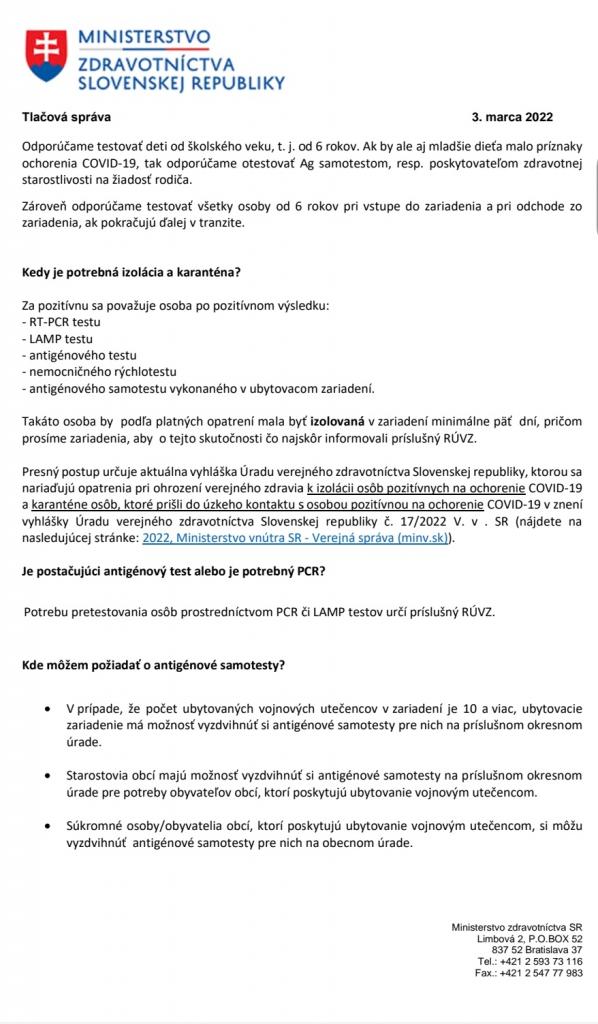 MINISTERSTVO
ZDRAVOTNÍCTVA
SLOVENSKEJ REPUBLIKY

Tlačová správa

3. marca 2022

Odporúčame testovať deti od školského veku, t. j. od 6 rokov. Ak by ale aj mladšie dieťa malo príznaky ochorenia COVID-19, tak odporúčame otestovať Ag samotestom, resp. poskytovateľom zdravotnej starostlivosti na žiadosť rodiča.

Zároveň odporúčame testovať všetky osoby od 6 rokov pri vstupe do zariadenia a pri odchode zo zariadenia, ak pokračujú ďalej v tranzite.

Kedy je potrebná izolácia a karanténa?

Za pozitívnu sa považuje osoba po pozitívnom výsledku:
- RT-PCR testu
- LAMP testu
- antigénového testu
- nemocničného rýchlotestu
- antigénového samotestu vykonaného v ubytovacom zariadení.

Takáto osoba by podľa platných opatrení mala byť izolovaná v zariadení minimálne päť dní, pričom prosíme zariadenia, aby o tejto skutočnosti čo najskôr informovali príslušný RÚVZ.

Presný postup určuje aktuálna vyhláška Úradu verejného zdravotníctva Slovenskej republiky, ktorou sa nariaďujú opatrenia pri ohrození verejného zdravia k izolácii osôb pozitívnych na ochorenie COVID-19 a karanténe osôb, ktoré prišli do úzkeho kontaktu s osobou pozitívnou na ochorenie COVID-19 v znení vyhlášky Úradu verejného zdravotníctva Slovenskej republiky č. 17/2022 V. v . SR (nájdete na nasledujúcej stránke: 2022, Ministerstvo vnútra SR - Verejná správa (minv.sk)).

Je postačujúci antigénový test alebo je potrebný PCR?

Potrebu pretestovania osôb prostredníctvom PCR či LAMP testov určí príslušný RÚVZ.

Kde môžem požiadať o antigénové samotesty?

• V prípade, že počet ubytovaných vojnových utečencov v zariadení je 10 a viac, ubytovacie zariadenie má možnosť vyzdvihnúť si antigénové samotesty pre nich na príslušnom okresnom úrade.

• Starostovia obcí majú možnosť vyzdvihnúť si antigénové samotesty na príslušnom okresnom úrade pre potreby obyvateľov obcí, ktorí poskytujú ubytovanie vojnovým utečencom.

• Súkromné osoby/obyvatelia obcí, ktorí poskytujú ubytovanie vojnovým utečencom, si môžu vyzdvihnúť antigénové samotesty pre nich na obecnom úrade.

Ministerstvo zdravotníctva SR
Limbová 2, P.O.BOX 52
837 52 Bratislava 37
Tel.: +421 2 593 73 116
Fax.: +421 2 547 77 983